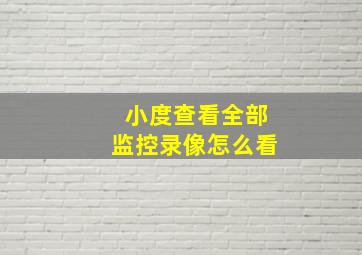 小度查看全部
监控录像怎么看